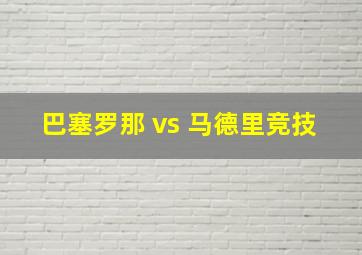 巴塞罗那 vs 马德里竞技